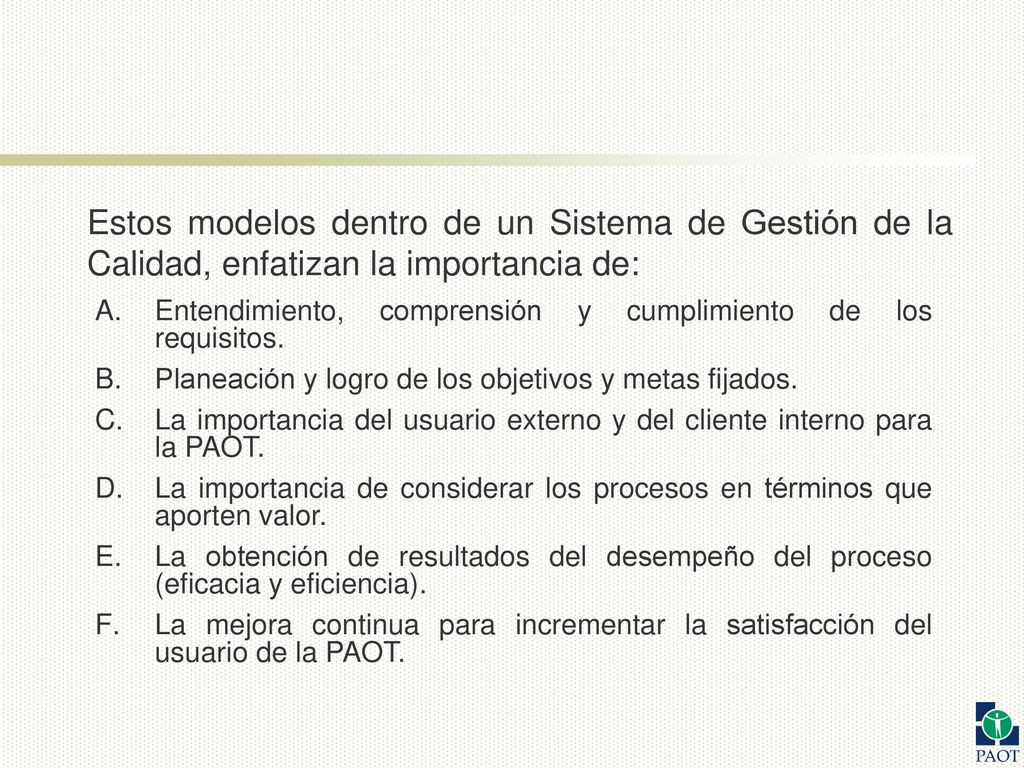 Estos modelos dentro de un Sistema de Gestión de la Calidad, enfatizan la importancia de:

A. Entendimiento, comprensión y cumplimiento de los requisitos.
B. Planeación y logro de los objetivos y metas fijados.
C. La importancia del usuario externo y del cliente interno para la PAOT.
D. La importancia de considerar los procesos en términos que aporten valor.
E. La obtención de resultados del desempeño del proceso (eficacia y eficiencia).
F. La mejora continua para incrementar la satisfacción del usuario de la PAOT.

PAOT